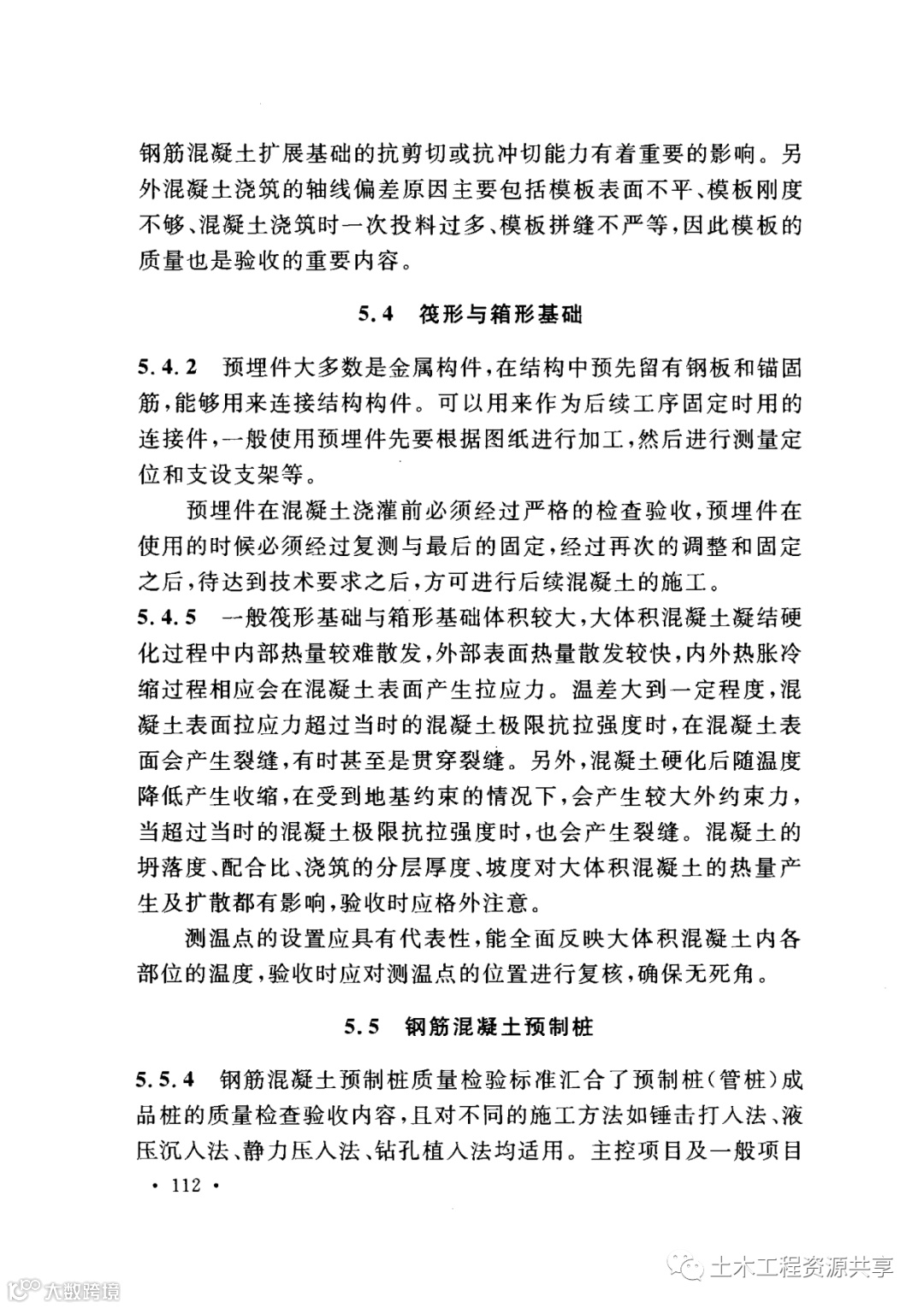 钢筋混凝土扩展基础的抗剪切或抗冲切能力有着重要的影响。另外混凝土浇筑的轴线偏差原因主要包括模板表面不平、模板刚度不够、混凝土浇筑时一次投料过多、模板拼缝不严等，因此模板的质量也是验收的重要内容。

5.4 筏形与箱形基础

5.4.2 预埋件大多数是金属构件，在结构中预先留有钢板和锚固筋，能够用来连接结构构件。可以用来作为后续工序固定时用的连接件，一般使用预埋件先要根据图纸进行加工，然后进行测量定位和支设支架等。

预埋件在混凝土浇灌前必须经过严格的检查验收，预埋件在使用的时候必须经过复测与最后的固定，经过再次的调整和固定之后，待达到技术要求之后，方可进行后续混凝土的施工。

5.4.5 一般筏形基础与箱形基础体积较大，大体积混凝土凝结硬化过程中内部热量较难散发，外部表面热量散发较快，内外热胀冷缩过程相应会在混凝土表面产生拉应力。温差大到一定程度，混凝土表面拉应力超过当时的混凝土极限抗拉强度时，在混凝土表面会产生裂缝，有时甚至是贯穿裂缝。另外，混凝土硬化后随温度降低产生收缩，在受到地基约束的情况下，会产生较大外约束力，当超过当时的混凝土极限抗拉强度时，也会产生裂缝。混凝土的坍落度、配合比、浇筑的分层厚度、坡度对大体积混凝土的热量产生及扩散都有影响，验收时应格外注意。

测温点的设置应具有代表性，能全面反映大体积混凝土内各部位的温度，验收时应对测温点的位置进行复核，确保无死角。

5.5 钢筋混凝土预制桩

5.5.4 钢筋混凝土预制桩质量检验标准汇合了预制桩（管桩）成品桩的质量检查验收内容，且对不同的施工方法如锤击打入法、液压沉入法、静力压入法、钻孔植入法均适用。主控项目及一般项目

· 112 ·

土木工程资源共享

大数跨境